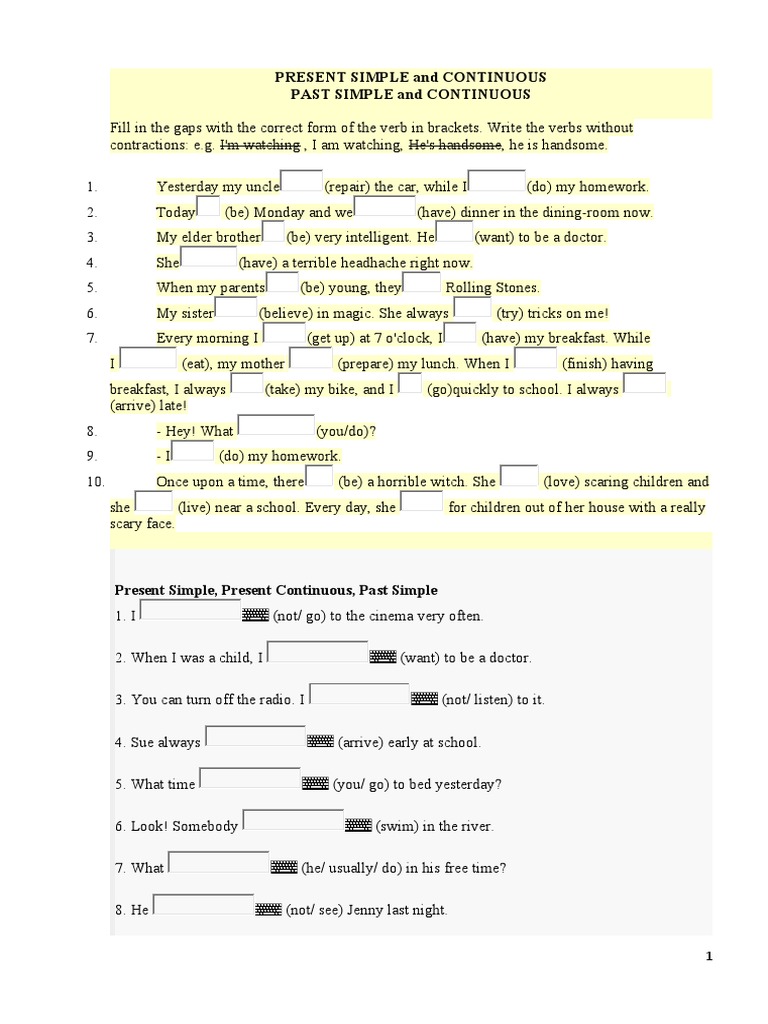 PRESENT SIMPLE and CONTINUOUS
PAST SIMPLE and CONTINUOUS

Fill in the gaps with the correct form of the verb in brackets. Write the verbs without contractions: e.g. I'm watching , I am watching, He's handsome, he is handsome.

1. Yesterday my uncle (repair) the car, while I (do) my homework.
2. Today (be) Monday and we (have) dinner in the dining-room now.
3. My elder brother (be) very intelligent. He (want) to be a doctor.
4. She (have) a terrible headhache right now.
5. When my parents (be) young, they Rolling Stones.
6. My sister (believe) in magic. She always (try) tricks on me!
7. Every morning I (get up) at 7 o'clock, I (have) my breakfast. While I (eat), my mother (prepare) my lunch. When I (finish) having breakfast, I always (take) my bike, and I (go)quickly to school. I always (arrive) late!
8. - Hey! What (you/do)?
9. - I (do) my homework.
10. Once upon a time, there (be) a horrible witch. She (love) scaring children and she (live) near a school. Every day, she for children out of her house with a really scary face.

Present Simple, Present Continuous, Past Simple
1. I (not/ go) to the cinema very often.

2. When I was a child, I (want) to be a doctor.

3. You can turn off the radio. I (not/ listen) to it.

4. Sue always (arrive) early at school.

5. What time (you/ go) to bed yesterday?

6. Look! Somebody (swim) in the river.

7. What (he/ usually/ do) in his free time?

8. He (not/ see) Jenny last night.

1